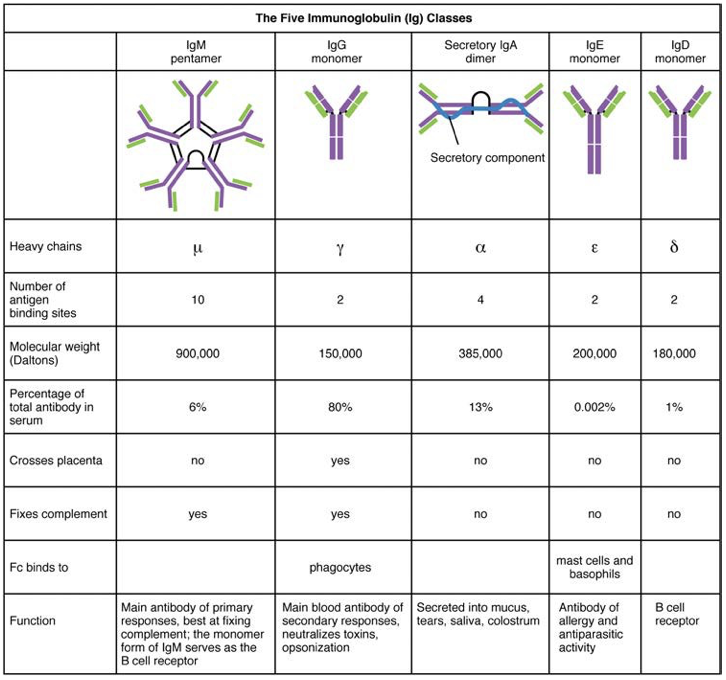 The Five Immunoglobulin (Ig) Classes

| | IgM pentamer | IgG monomer | Secretory IgA dimer | IgE monomer | IgD monomer |
|---|---|---|---|---|---|
| | | | Secretory component | | |
| Heavy chains | $\mu$ | $\gamma$ | $\alpha$ | $\varepsilon$ | $\delta$ |
| Number of antigen binding sites | 10 | 2 | 4 | 2 | 2 |
| Molecular weight (Daltons) | 900,000 | 150,000 | 385,000 | 200,000 | 180,000 |
| Percentage of total antibody in serum | 6% | 80% | 13% | 0.002% | 1% |
| Crosses placenta | no | yes | no | no | no |
| Fixes complement | yes | yes | no | no | no |
| Fc binds to | | phagocytes | | mast cells and basophils | |
| Function | Main antibody of primary responses, best at fixing complement; the monomer form of IgM serves as the B cell receptor | Main blood antibody of secondary responses, neutralizes toxins, opsonization | Secreted into mucus, tears, saliva, colostrum | Antibody of allergy and antiparasitic activity | B cell receptor |